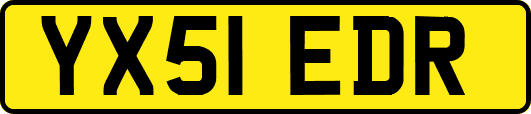 YX51 EDR